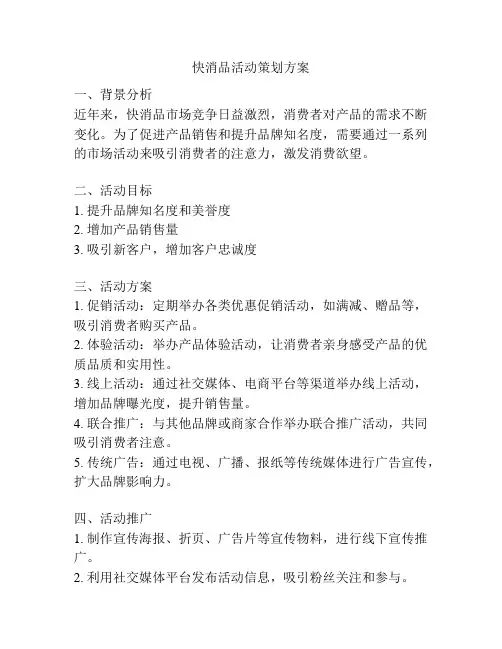 快消品活动策划方案

一、背景分析
近年来，快消品市场竞争日益激烈，消费者对产品的需求不断变化。为了促进产品销售和提升品牌知名度，需要通过一系列的市场活动来吸引消费者的注意力，激发消费欲望。

二、活动目标
1. 提升品牌知名度和美誉度
2. 增加产品销售量
3. 吸引新客户，增加客户忠诚度

三、活动方案
1. 促销活动：定期举办各类优惠促销活动，如满减、赠品等，吸引消费者购买产品。
2. 体验活动：举办产品体验活动，让消费者亲身感受产品的优质品质和实用性。
3. 线上活动：通过社交媒体、电商平台等渠道举办线上活动，增加品牌曝光度，提升销售量。
4. 联合推广：与其他品牌或商家合作举办联合推广活动，共同吸引消费者注意。
5. 传统广告：通过电视、广播、报纸等传统媒体进行广告宣传，扩大品牌影响力。

四、活动推广
1. 制作宣传海报、折页、广告片等宣传物料，进行线下宣传推广。
2. 利用社交媒体平台发布活动信息，吸引粉丝关注和参与。